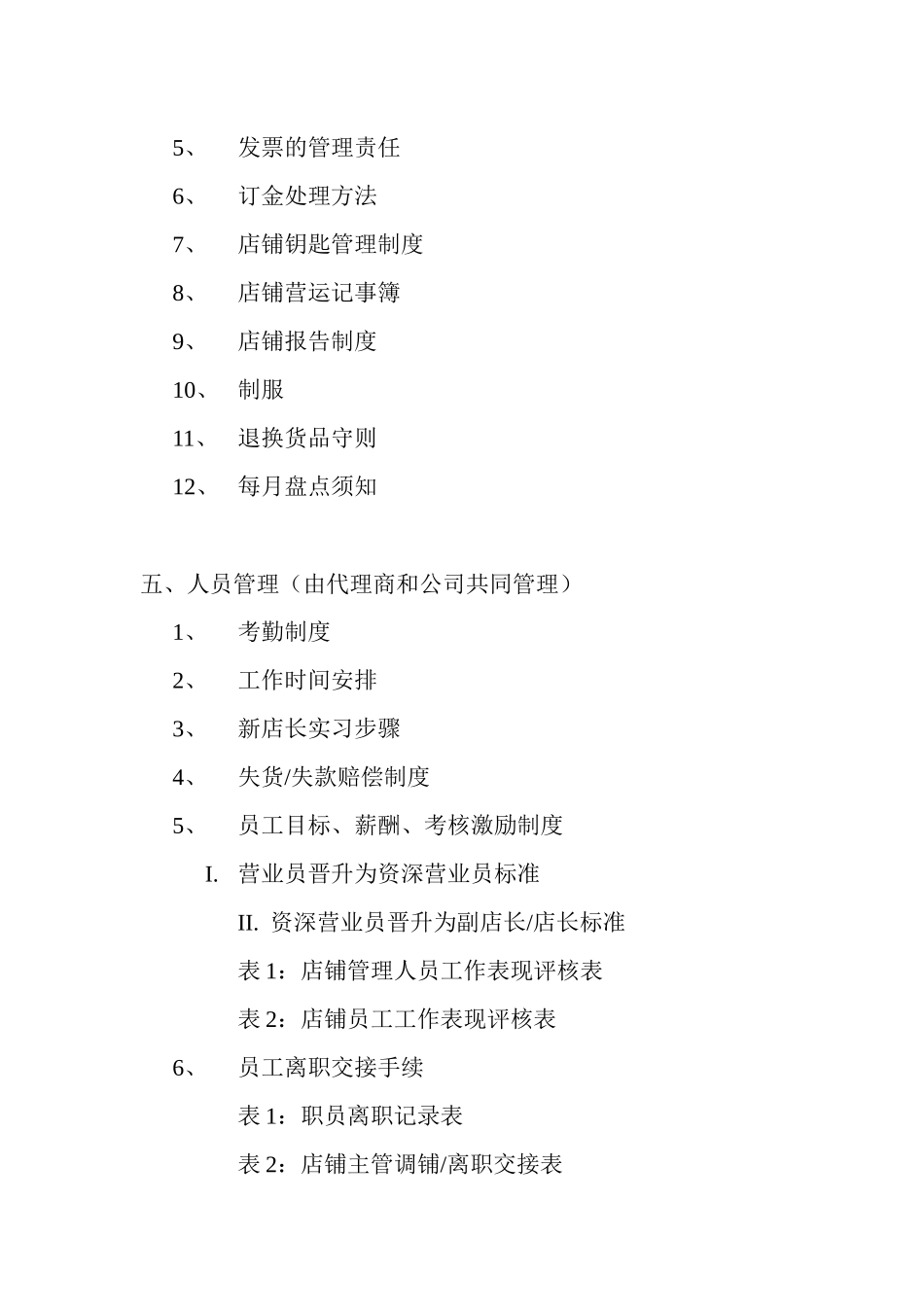 5、 发票的管理责任

6、 订金处理方法

7、 店铺钥匙管理制度

8、 店铺营运记事簿

9、 店铺报告制度

10、 制服

11、 退换货品守则

12、 每月盘点须知

五、人员管理（由代理商和公司共同管理）

1、 考勤制度

2、 工作时间安排

3、 新店长实习步骤

4、 失货/失款赔偿制度

5、 员工目标、薪酬、考核激励制度

I. 营业员晋升为资深营业员标准

II. 资深营业员晋升为副店长/店长标准

表 1：店铺管理人员工作表现评核表

表 2：店铺员工工作表现评核表

6、 员工离职交接手续

表 1：职员离职记录表

表 2：店铺主管调铺/离职交接表